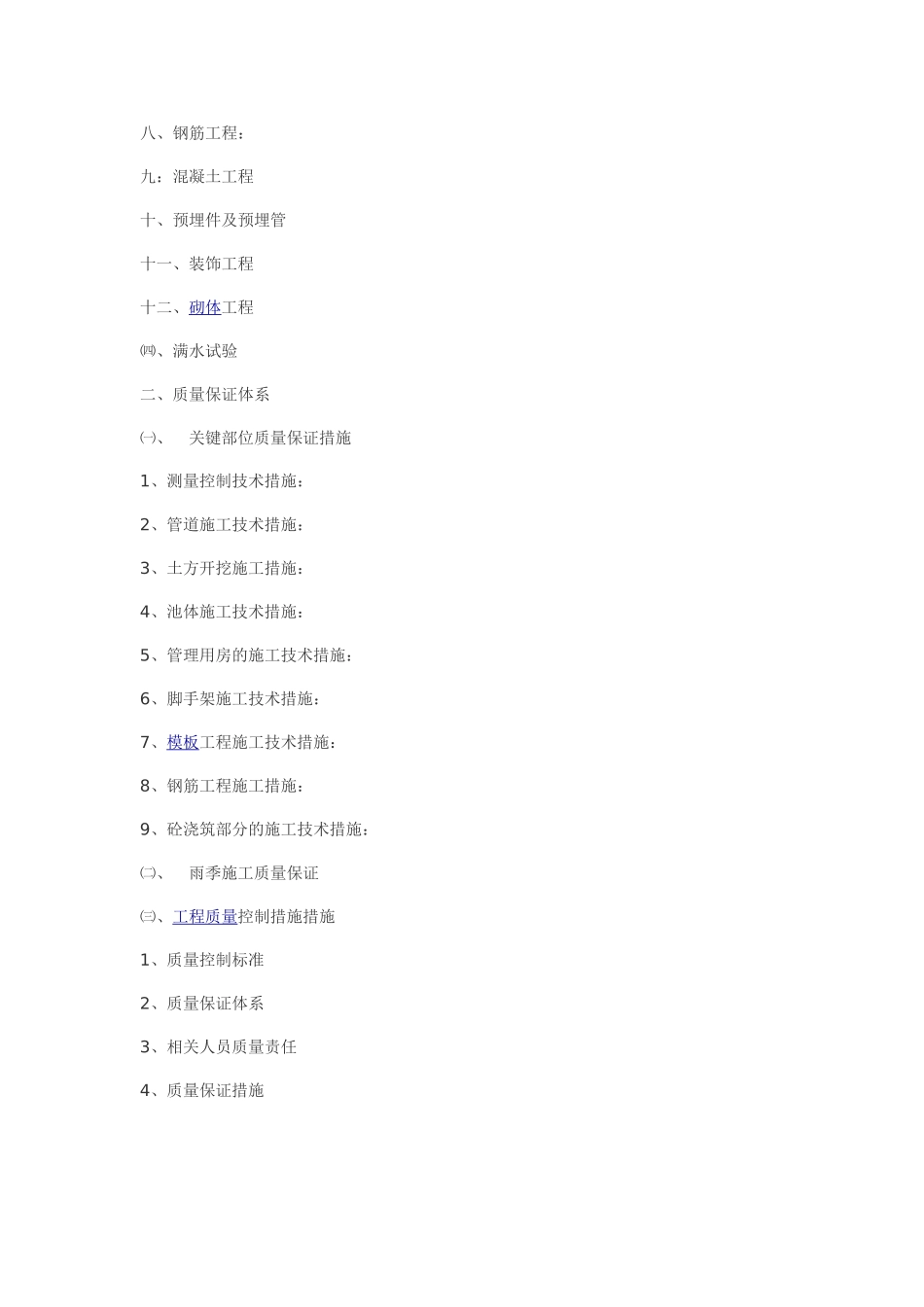 八、钢筋工程：

九：混凝土工程

十、预埋件及预埋管

十一、装饰工程

十二、砌体工程

㈣、满水试验

二、质量保证体系

㈠、 关键部位质量保证措施

1、测量控制技术措施：

2、管道施工技术措施：

3、土方开挖施工措施：

4、池体施工技术措施：

5、管理用房的施工技术措施：

6、脚手架施工技术措施：

7、模板工程施工技术措施：

8、钢筋工程施工措施：

9、砼浇筑部分的施工技术措施：

㈡、 雨季施工质量保证

㈢、工程质量控制措施措施

1、质量控制标准

2、质量保证体系

3、相关人员质量责任

4、质量保证措施